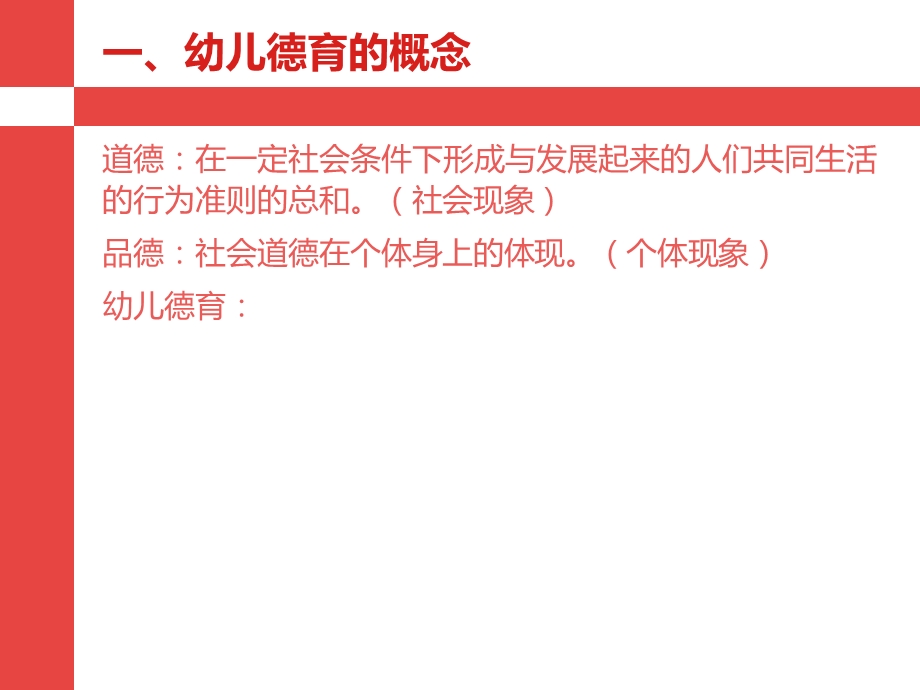 一、幼儿德育的概念

道德：在一定社会条件下形成与发展起来的人们共同生活的行为准则的总和。（社会现象）

品德：社会道德在个体身上的体现。（个体现象）

幼儿德育：